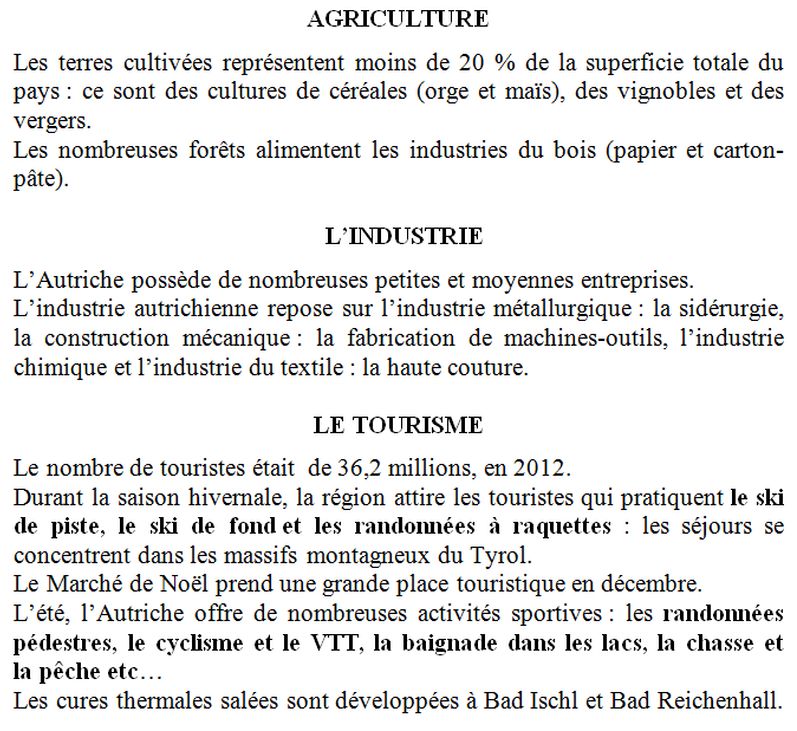 AGRICULTURE

Les terres cultivées représentent moins de 20 % de la superficie totale du pays : ce sont des cultures de céréales (orge et maïs), des vignobles et des vergers.
Les nombreuses forêts alimentent les industries du bois (papier et carton-pâte).

L'INDUSTRIE

L'Autriche possède de nombreuses petites et moyennes entreprises.
L'industrie autrichienne repose sur l'industrie métallurgique : la sidérurgie, la construction mécanique : la fabrication de machines-outils, l'industrie chimique et l'industrie du textile : la haute couture.

LE TOURISME

Le nombre de touristes était de 36,2 millions, en 2012.
Durant la saison hivernale, la région attire les touristes qui pratiquent le ski de piste, le ski de fond et les randonnées à raquettes : les séjours se concentrent dans les massifs montagneux du Tyrol.
Le Marché de Noël prend une grande place touristique en décembre.
L'été, l'Autriche offre de nombreuses activités sportives : les randonnées pédestres, le cyclisme et le VTT, la baignade dans les lacs, la chasse et la pêche etc…
Les cures thermales salées sont développées à Bad Ischl et Bad Reichenhall.